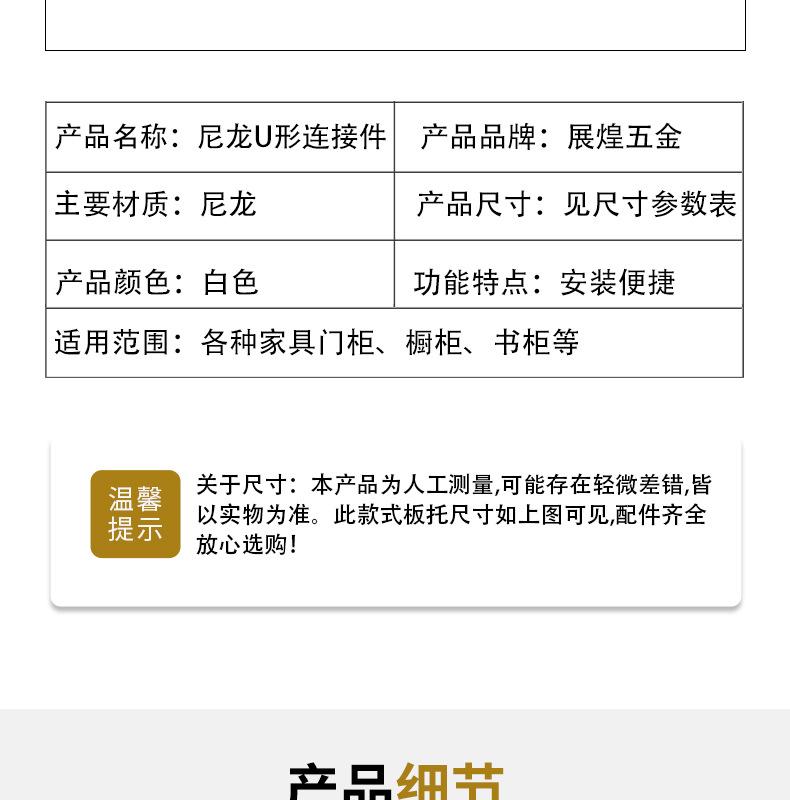 | 产品名称：尼龙U形连接件 | 产品品牌：展煌五金 |
|---|---|
| 主要材质：尼龙 | 产品尺寸：见尺寸参数表 |
| 产品颜色：白色 | 功能特点：安装便捷 |
| 适用范围：各种家具门柜、橱柜、书柜等 | |

温馨提示

关于尺寸：本产品为人工测量,可能存在轻微差错,皆以实物为准。此款式板托尺寸如上图可见,配件齐全放心选购!

产品细节